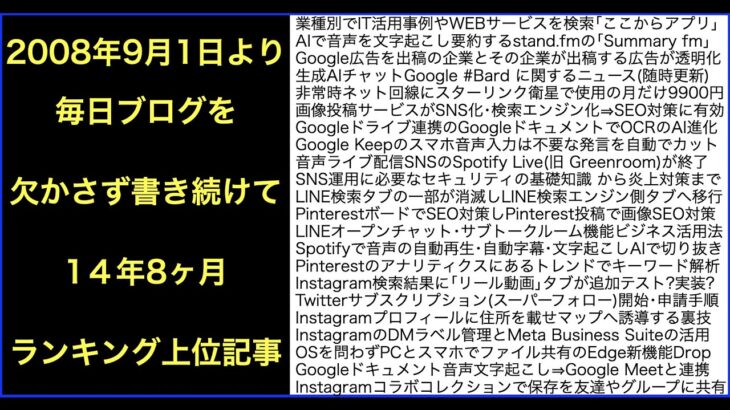 2008年9月1日より

毎日ブログを

欠かさず書き続けて

１４年8ヶ月

ランキング上位記事

業種別でIT活用事例やWEBサービスを検索「ここからアプリ」
AIで音声を文字起こし要約するstand.fmの「Summary fm」
Google広告を出稿の企業とその企業が出稿する広告が透明化
生成AIチャットGoogle #Bard に関するニュース(随時更新)
非常時ネット回線にスターリンク衛星で使用の月だけ9900円
画像投稿サービスがSNS化・検索エンジン化⇒SEO対策に有効
Googleドライブ連携のGoogleドキュメントでOCRのAI進化
Google Keepのスマホ音声入力は不要な発言を自動でカット
音声ライブ配信SNSのSpotify Live(旧 Greenroom)が終了
SNS運用に必要なセキュリティの基礎知識 から炎上対策まで
LINE検索タブの一部が消滅しLINE検索エンジン側タブへ移行
PinterestボードでSEO対策しPinterest投稿で画像SEO対策
LINEオープンチャット・サブトークルーム機能ビジネス活用法
Spotifyで音声の自動再生・自動字幕・文字起こしAIで切り抜き
Pinterestのアナリティクスにあるトレンドでキーワード解析
Instagram検索結果に「リール動画」タブが追加テスト?実装?
Twitterサブスクリプション(スーパーフォロー)開始・申請手順
Instagramプロフィールに住所を載せマップへ誘導する裏技
InstagramのDMラベル管理とMeta Business Suiteの活用
OSを問わずPCとスマホでファイル共有のEdge新機能Drop
Googleドキュメント音声文字起こし⇒Google Meetと連携
Instagramコラボコレクションで保存を友達やグループに共有